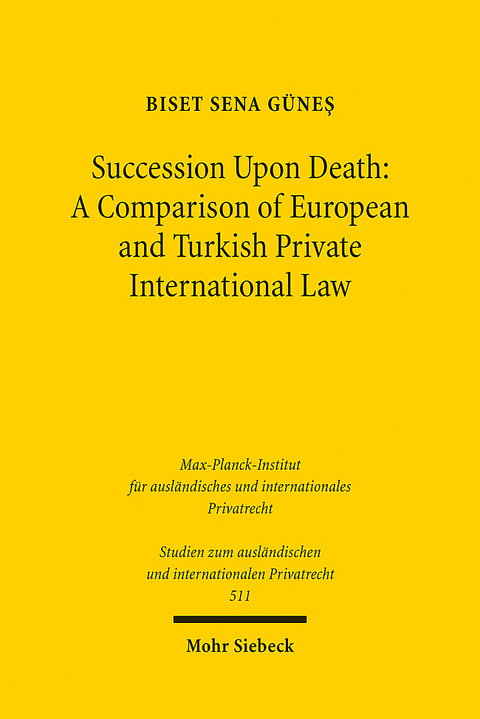 BISET SENA GÜNEŞ

Succession Upon Death: A Comparison of European and Turkish Private International Law

Max-Planck-Institut für ausländisches und internationales Privatrecht

Studien zum ausländischen und internationalen Privatrecht 511

Mohr Siebeck